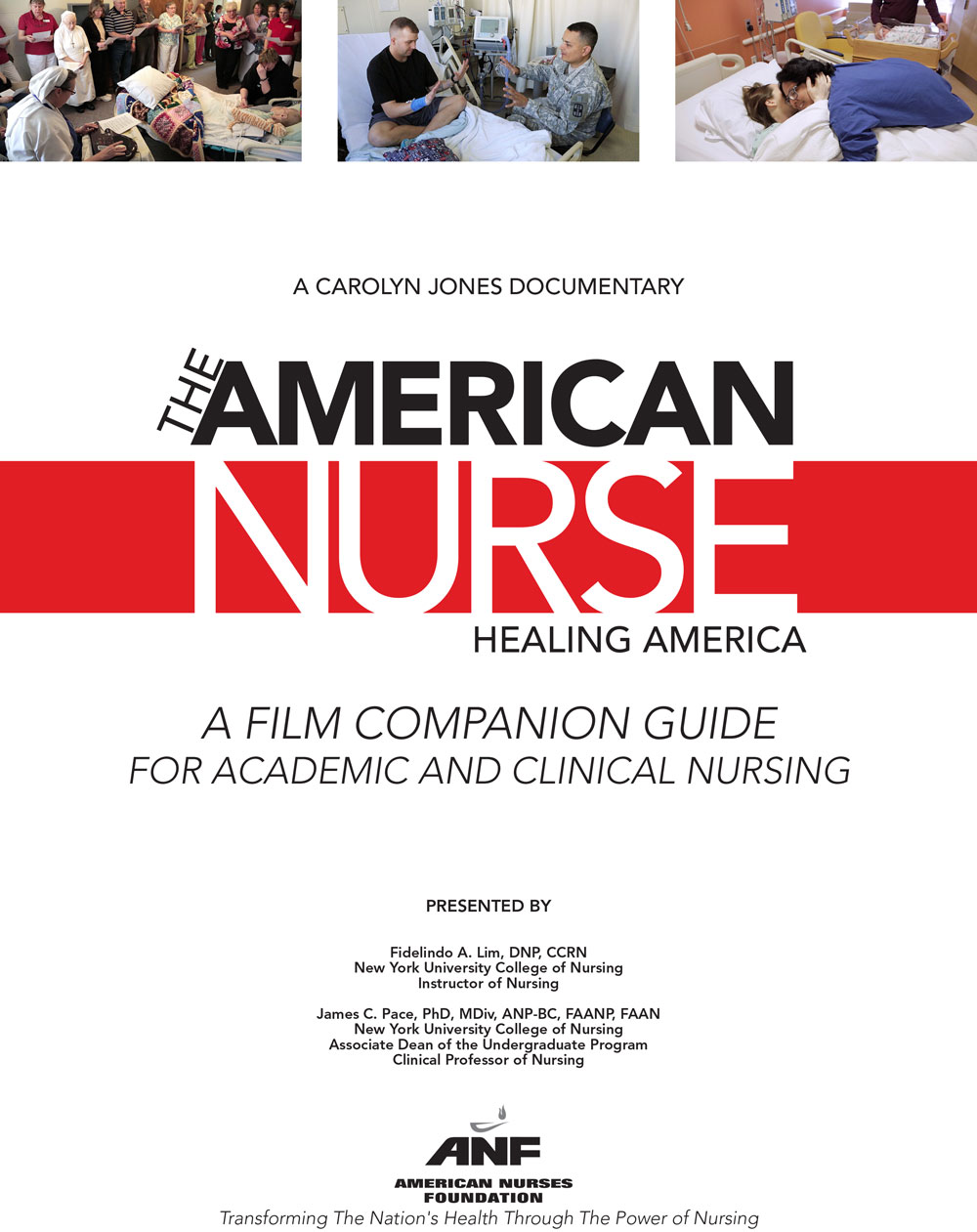 A CAROLYN JONES DOCUMENTARY

THE AMERICAN NURSE

HEALING AMERICA

A FILM COMPANION GUIDE
FOR ACADEMIC AND CLINICAL NURSING

PRESENTED BY

Fidelindo A. Lim, DNP, CCRN
New York University College of Nursing
Instructor of Nursing

James C. Pace, PhD, MDiv, ANP-BC, FAANP, FAAN
New York University College of Nursing
Associate Dean of the Undergraduate Program
Clinical Professor of Nursing

ANF
AMERICAN NURSES FOUNDATION
Transforming The Nation's Health Through The Power of Nursing